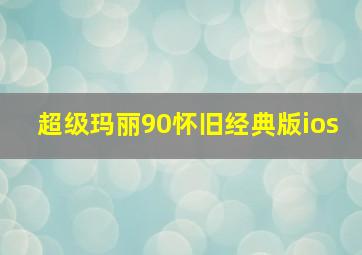 超级玛丽90怀旧经典版ios